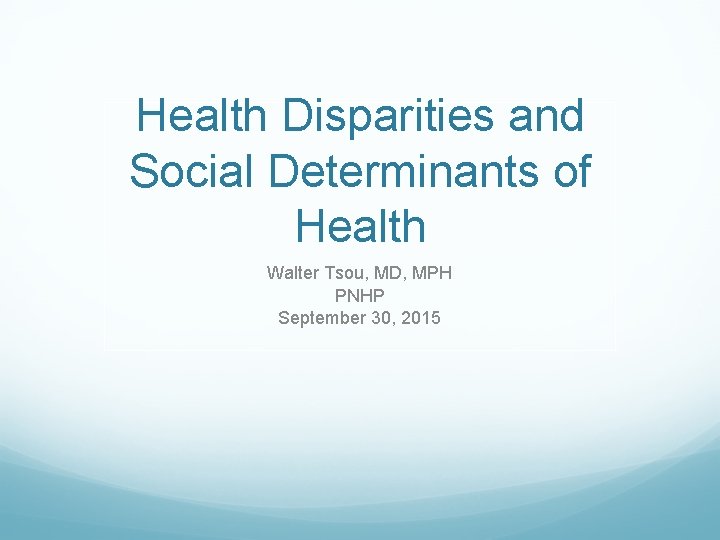 Health Disparities and Social Determinants of Health

Walter Tsou, MD, MPH
PNHP
September 30, 2015